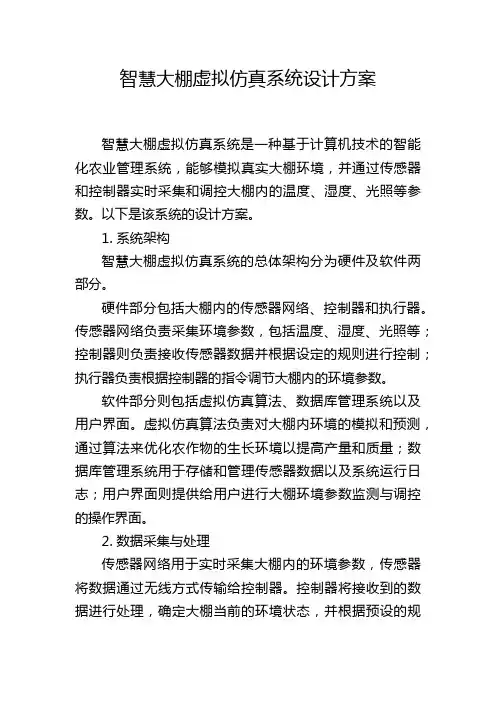 智慧大棚虚拟仿真系统设计方案

智慧大棚虚拟仿真系统是一种基于计算机技术的智能化农业管理系统，能够模拟真实大棚环境，并通过传感器和控制器实时采集和调控大棚内的温度、湿度、光照等参数。以下是该系统的设计方案。

1. 系统架构

智慧大棚虚拟仿真系统的总体架构分为硬件及软件两部分。

硬件部分包括大棚内的传感器网络、控制器和执行器。传感器网络负责采集环境参数，包括温度、湿度、光照等；控制器则负责接收传感器数据并根据设定的规则进行控制；执行器负责根据控制器的指令调节大棚内的环境参数。

软件部分则包括虚拟仿真算法、数据库管理系统以及用户界面。虚拟仿真算法负责对大棚内环境的模拟和预测，通过算法来优化农作物的生长环境以提高产量和质量；数据库管理系统用于存储和管理传感器数据以及系统运行日志；用户界面则提供给用户进行大棚环境参数监测与调控的操作界面。

2. 数据采集与处理

传感器网络用于实时采集大棚内的环境参数，传感器将数据通过无线方式传输给控制器。控制器将接收到的数据进行处理，确定大棚当前的环境状态，并根据预设的规